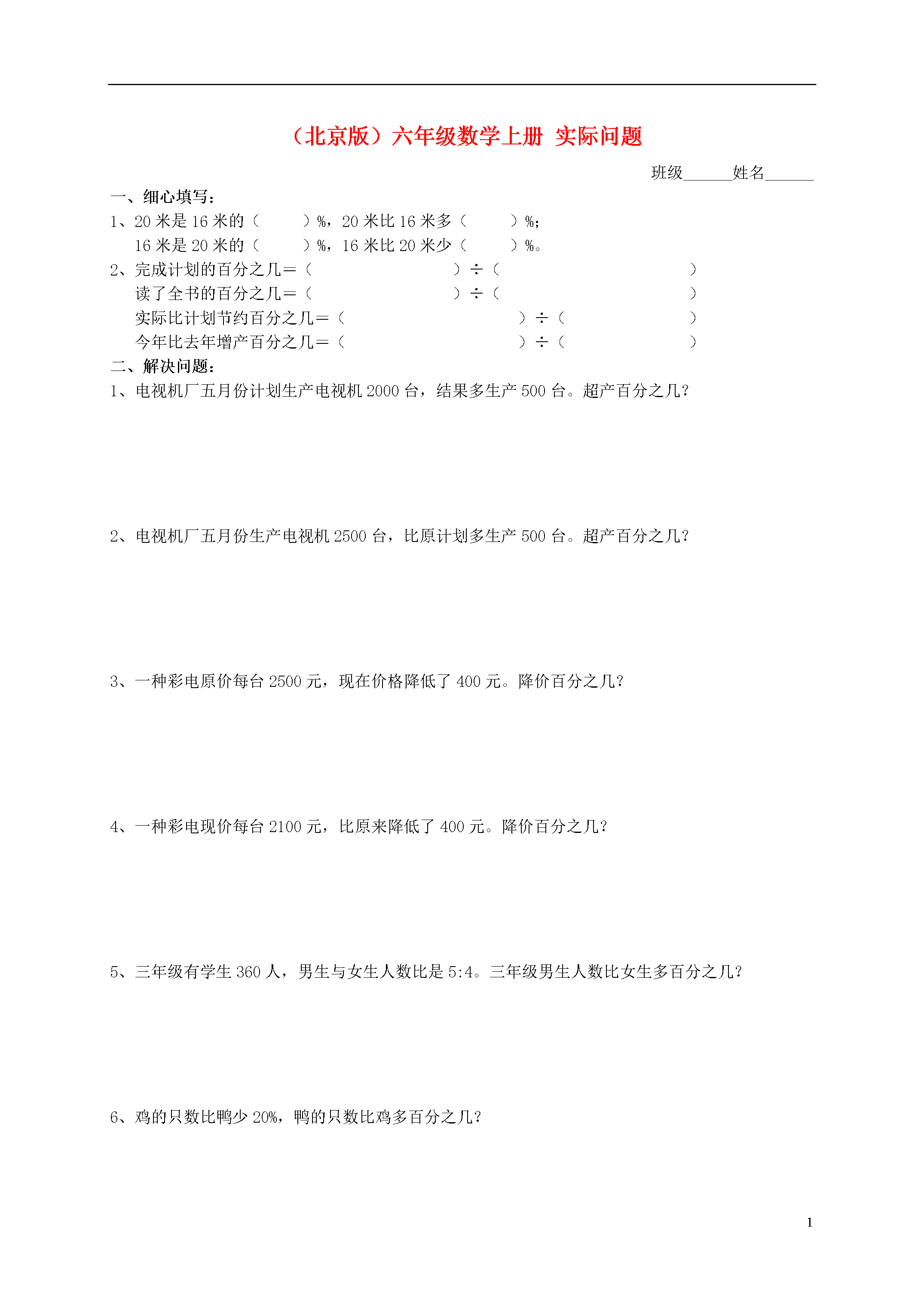 （北京版）六年级数学上册 实际问题

班级______姓名______

一、细心填写：

1、20 米是 16 米的（　　）%，20 米比 16 米多（　　）%；
16 米是 20 米的（　　）%，16 米比 20 米少（　　）%。

2、完成计划的百分之几＝（　　　　）÷（　　　　）
读了全书的百分之几＝（　　　　）÷（　　　　）
实际比计划节约百分之几＝（　　　　）÷（　　　　）
今年比去年增产百分之几＝（　　　　）÷（　　　　）

二、解决问题：

1、电视机厂五月份计划生产电视机 2000 台，结果多生产 500 台。超产百分之几？

2、电视机厂五月份生产电视机 2500 台，比原计划多生产 500 台。超产百分之几？

3、一种彩电原价每台 2500 元，现在价格降低了 400 元。降价百分之几？

4、一种彩电现价每台 2100 元，比原来降低了 400 元。降价百分之几？

5、三年级有学生 360 人，男生与女生人数比是 5:4。三年级男生人数比女生多百分之几？

6、鸡的只数比鸭少 20%，鸭的只数比鸡多百分之几？

1